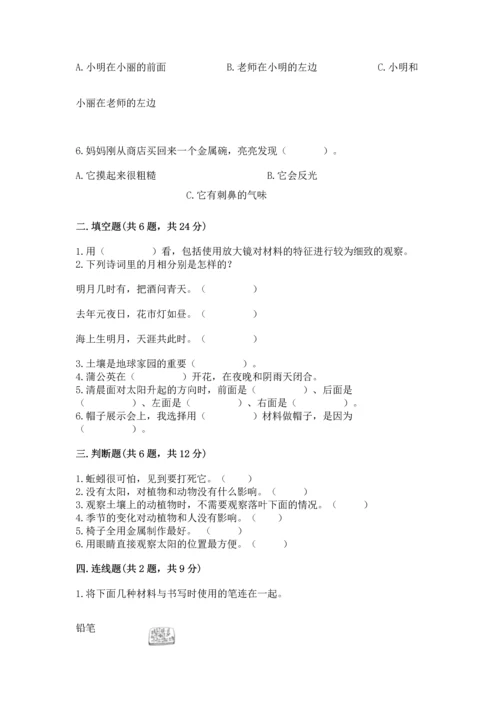 A. 小明在小丽的前面　　B. 老师在小明的左边　　C. 小明和小丽在老师的左边

6. 妈妈刚从商店买回来一个金属碗，亮亮发现（　　）。

A. 它摸起来很粗糙　　B. 它会反光

C. 它有刺鼻的气味

二. 填空题(共 6 题，共 24 分)

1. 用（　　）看，包括使用放大镜对材料的特征进行较为细致的观察。
2. 下列诗词里的月相分别是怎样的？

明月几时有，把酒问青天。（　　）

去年元夜日，花市灯如昼。（　　）

海上生明月，天涯共此时。（　　）

3. 土壤是地球家园的重要（　　）。
4. 蒲公英在（　　）开花，在夜晚和阴雨天闭合。
5. 清晨面对太阳升起的方向时，前面是（　　）、后面是（　　）、左面是（　　）、右面是（　　）。
6. 帽子展示会上，我选择用（　　）材料做帽子，是因为（　　）。

三. 判断题(共 6 题，共 12 分)

1. 蚯蚓很可怕，见到要打死它。（　　）
2. 没有太阳，对植物和动物没有什么影响。（　　）
3. 观察土壤上的动植物时，不需要观察落叶下面的情况。（　　）
4. 季节的变化对动植物和人没有影响。（　　）
5. 椅子全用金属制作最好。（　　）
6. 用眼睛直接观察太阳的位置最方便。（　　）

四. 连线题(共 2 题，共 9 分)

1. 将下面几种材料与书写时使用的笔连在一起。

铅笔